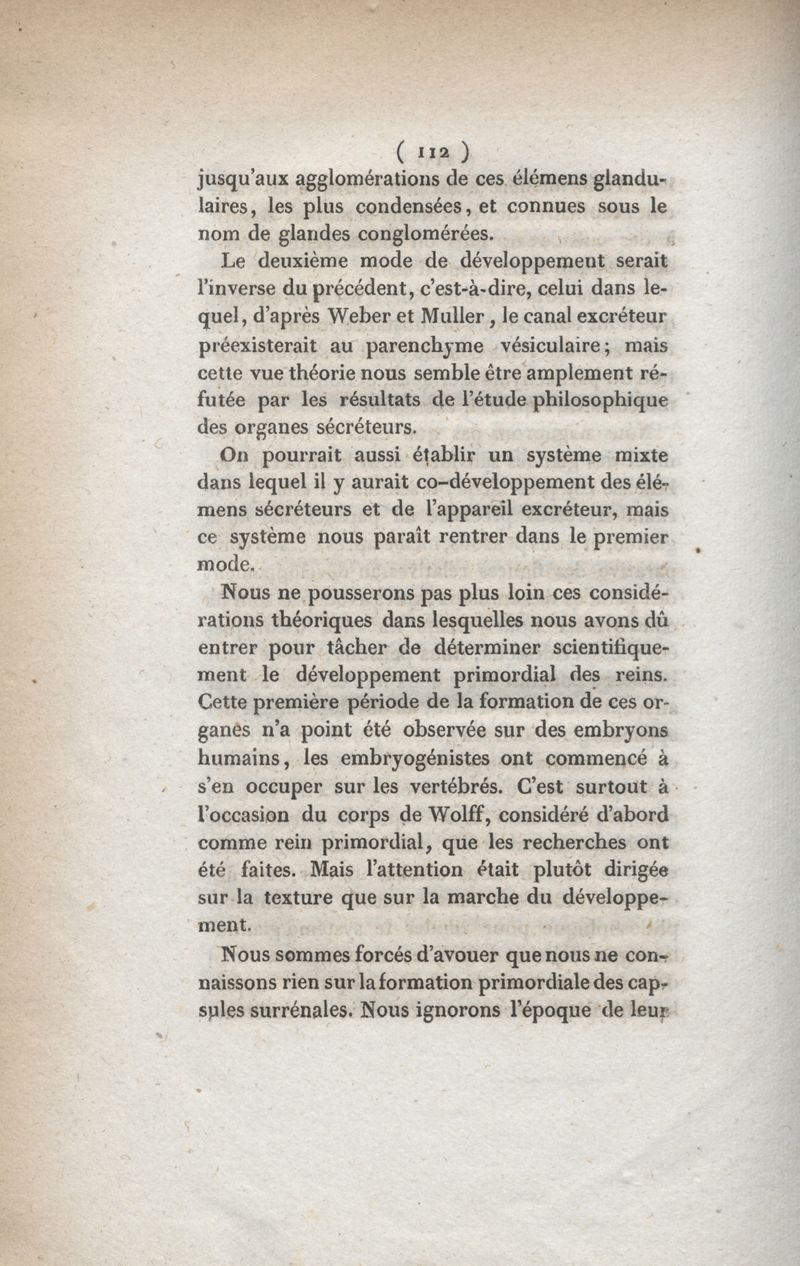 ( 112 )

jusqu'aux agglomérations de ces élémens glandulaires, les plus condensées, et connues sous le nom de glandes conglomérées.

Le deuxième mode de développement serait l'inverse du précédent, c'est-à-dire, celui dans lequel, d'après Weber et Muller, le canal excréteur préexisterait au parenchyme vésiculaire; mais cette vue théorie nous semble être amplement réfutée par les résultats de l'étude philosophique des organes sécréteurs.

On pourrait aussi établir un système mixte dans lequel il y aurait co-développement des élémens sécréteurs et de l'appareil excréteur, mais ce système nous paraît rentrer dans le premier mode.

Nous ne pousserons pas plus loin ces considérations théoriques dans lesquelles nous avons dû entrer pour tâcher de déterminer scientifiquement le développement primordial des reins. Cette première période de la formation de ces organes n'a point été observée sur des embryons humains, les embryogénistes ont commencé à s'en occuper sur les vertébrés. C'est surtout à l'occasion du corps de Wolff, considéré d'abord comme rein primordial, que les recherches ont été faites. Mais l'attention était plutôt dirigée sur la texture que sur la marche du développement.

Nous sommes forcés d'avouer que nous ne connaissons rien sur la formation primordiale des capsules surrénales. Nous ignorons l'époque de leur